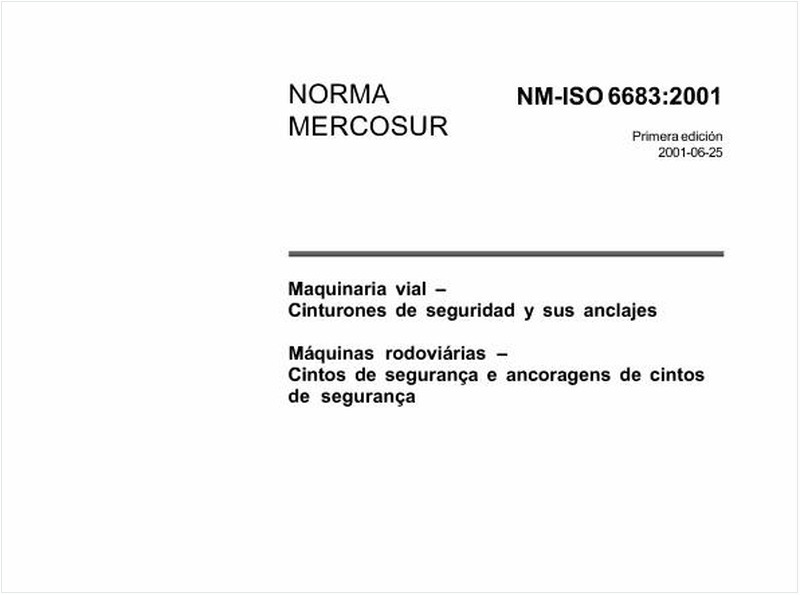 NORMA MERCOSUR

NM-ISO 6683:2001

Primera edición
2001-06-25

Maquinaria vial –
Cinturones de seguridad y sus anclajes

Máquinas rodoviárias –
Cintos de segurança e ancoragens de cintos de segurança